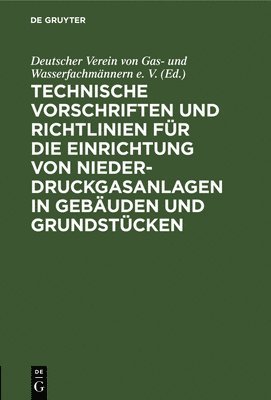 DE GRUYTER

Deutscher Verein von Gas- und Wasserfachmännern e. V. (Ed.)

TECHNISCHE VORSCHRIFTEN UND RICHTLINIEN FÜR DIE EINRICHTUNG VON NIEDERDRUCKGASANLAGEN IN GEBÄUDEN UND GRUNDSTÜCKEN

DE G